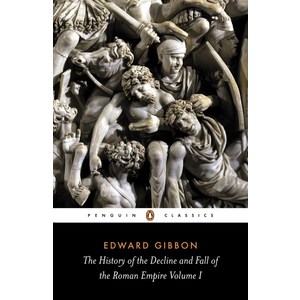 PENGUIN CLASSICS

EDWARD GIBBON

The History of the Decline and Fall of the Roman Empire Volume I